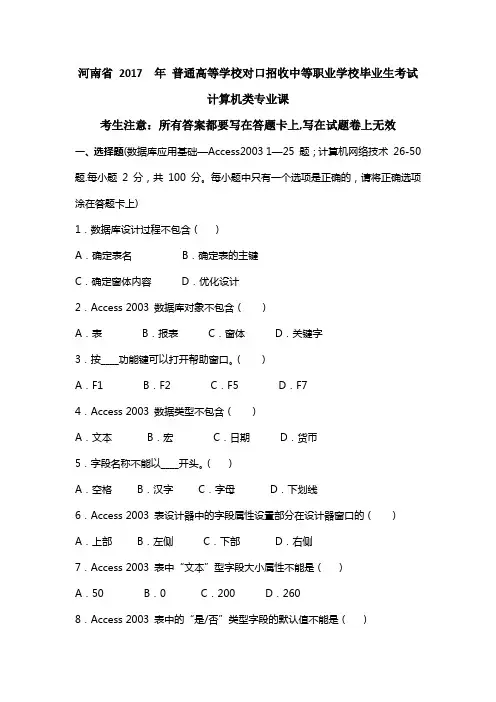 河南省 2017 年 普通高等学校对口招收中等职业学校毕业生考试

计算机类专业课

考生注意：所有答案都要写在答题卡上,写在试题卷上无效

一、选择题(数据库应用基础—Access2003 1—25 题；计算机网络技术 26-50 题.每小题 2 分，共 100 分。每小题中只有一个选项是正确的，请将正确选项涂在答题卡上)

1．数据库设计过程不包含（ ）

A．确定表名　　B．确定表的主键

C．确定窗体内容　　D．优化设计

2．Access 2003 数据库对象不包含（ ）

A．表　　B．报表　　C．窗体　　D．关键字

3．按____功能键可以打开帮助窗口。（ ）

A．F1　　B．F2　　C．F5　　D．F7

4．Access 2003 数据类型不包含（ ）

A．文本　　B．宏　　C．日期　　D．货币

5．字段名称不能以____开头。（ ）

A．空格　　B．汉字　　C．字母　　D．下划线

6．Access 2003 表设计器中的字段属性设置部分在设计器窗口的（ ）

A．上部　　B．左侧　　C．下部　　D．右侧

7．Access 2003 表中“文本”型字段大小属性不能是（ ）

A．50　　B．0　　C．200　　D．260

8．Access 2003 表中的“是/否”类型字段的默认值不能是（ ）